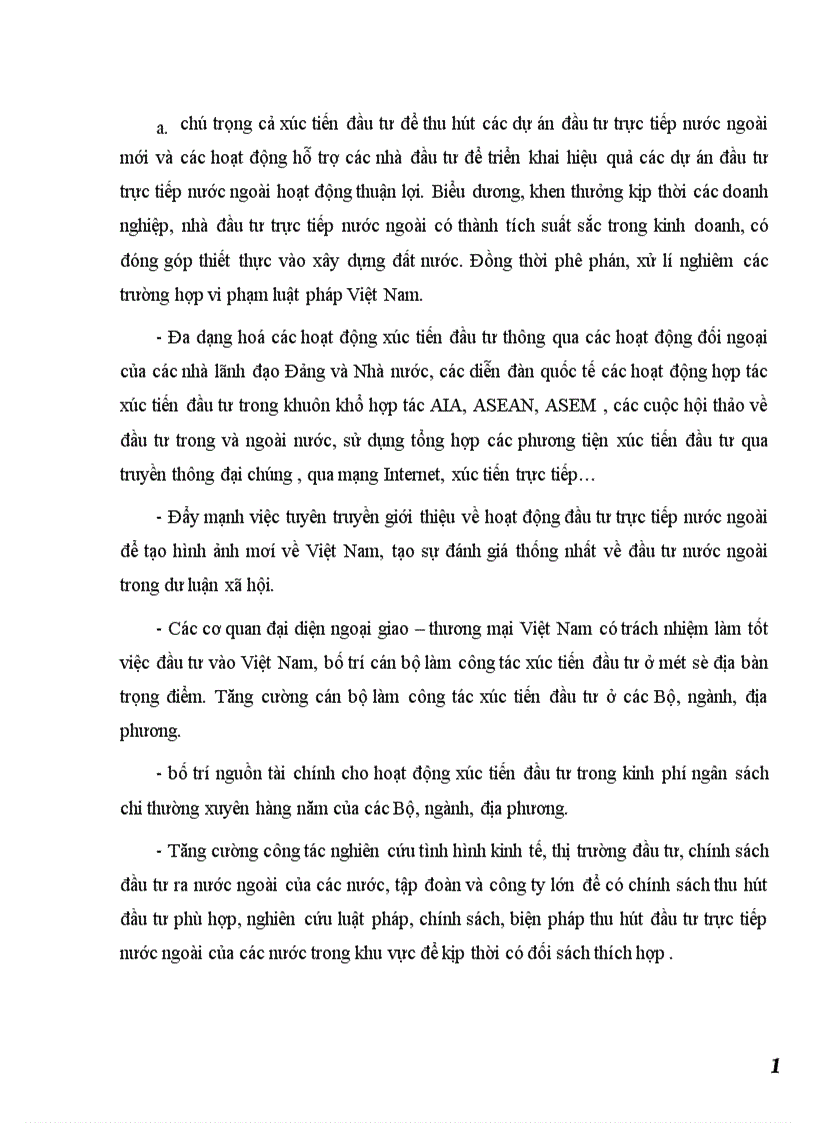 a. chú trọng cả xúc tiến đầu tư để thu hút các dự án đầu tư trực tiếp nước ngoài mới và các hoạt động hỗ trợ các nhà đầu tư để triển khai hiệu quả các dự án đầu tư trực tiếp nước ngoài hoạt động thuận lợi. Biểu dương, khen thưởng kịp thời các doanh nghiệp, nhà đầu tư trực tiếp nước ngoài có thành tích suất sắc trong kinh doanh, có đóng góp thiết thực vào xây dựng đất nước. Đồng thời phê phán, xử lí nghiêm các trường hợp vi phạm luật pháp Việt Nam.

- Đa dạng hoá các hoạt động xúc tiến đầu tư thông qua các hoạt động đối ngoại của các nhà lãnh đạo Đảng và Nhà nước, các diễn đàn quốc tế các hoạt động hợp tác xúc tiến đầu tư trong khuôn khổ hợp tác AIA, ASEAN, ASEM , các cuộc hội thảo về đầu tư trong và ngoài nước, sử dụng tổng hợp các phương tiện xúc tiến đầu tư qua truyền thông đại chúng , qua mạng Internet, xúc tiến trực tiếp…

- Đẩy mạnh việc tuyên truyền giới thiệu về hoạt động đầu tư trực tiếp nước ngoài để tạo hình ảnh mới về Việt Nam, tạo sự đánh giá thống nhất về đầu tư nước ngoài trong dư luận xã hội.

- Các cơ quan đại diện ngoại giao – thương mại Việt Nam có trách nhiệm làm tốt việc đầu tư vào Việt Nam, bố trí cán bộ làm công tác xúc tiến đầu tư ở mét sè địa bàn trọng điểm. Tăng cường cán bộ làm công tác xúc tiến đầu tư ở các Bộ, ngành, địa phương.

- bố trí nguồn tài chính cho hoạt động xúc tiến đầu tư trong kinh phí ngân sách chi thường xuyên hàng năm của các Bộ, ngành, địa phương.

- Tăng cường công tác nghiên cứu tình hình kinh tế, thị trường đầu tư, chính sách đầu tư ra nước ngoài của các nước, tập đoàn và công ty lớn để có chính sách thu hút đầu tư phù hợp, nghiên cứu luật pháp, chính sách, biện pháp thu hút đầu tư trực tiếp nước ngoài của các nước trong khu vực để kịp thời có đối sách thích hợp .

1